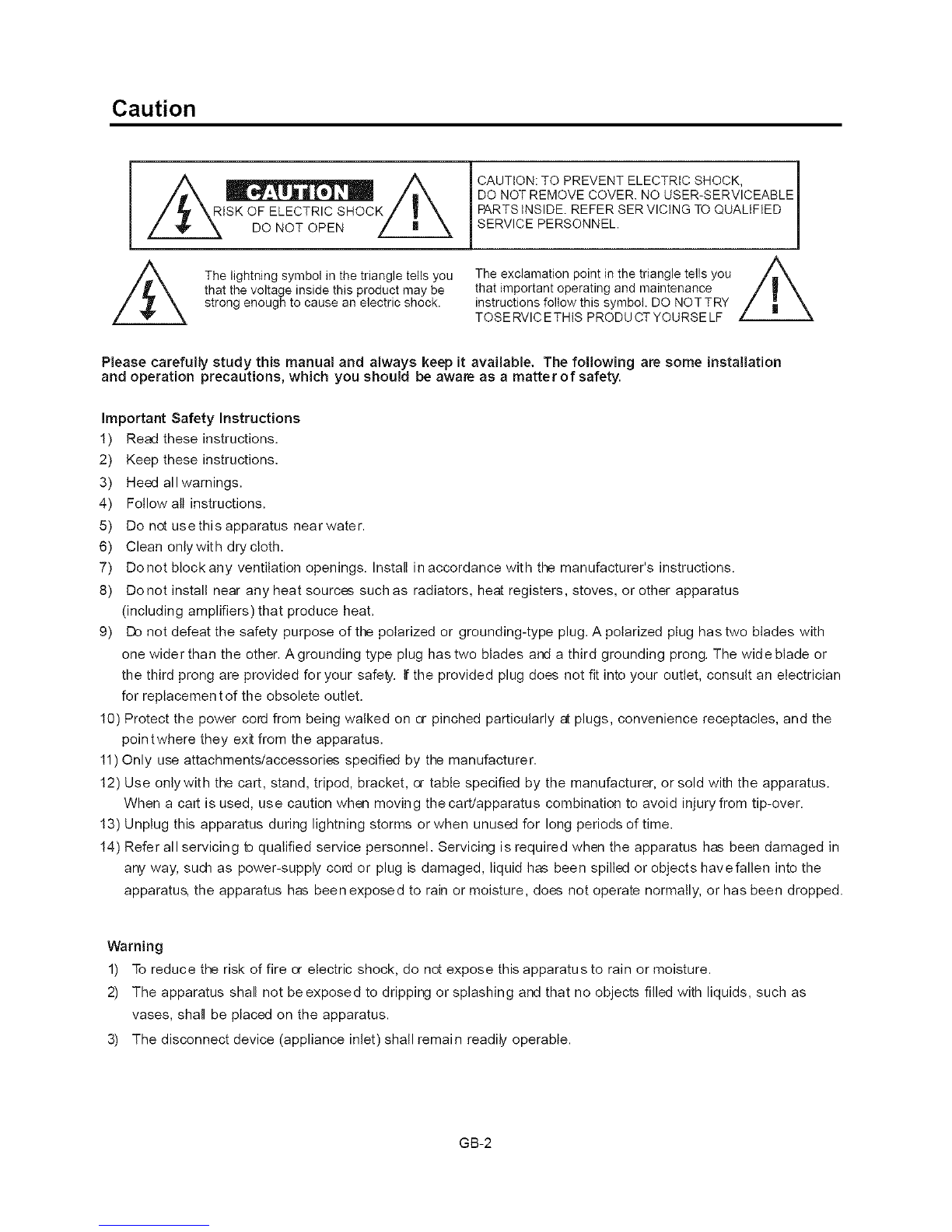 Caution

CAUTION
RISK OF ELECTRIC SHOCK
DO NOT OPEN

CAUTION: TO PREVENT ELECTRIC SHOCK, DO NOT REMOVE COVER. NO USER-SERVICEABLE PARTS INSIDE. REFER SER VICING TO QUALIFIED SERVICE PERSONNEL.

The lightning symbol in the triangle tells you that the voltage inside this product may be strong enough to cause an electric shock.

The exclamation point in the triangle tells you that important operating and maintenance instructions follow this symbol. DO NOT TRY TOSERVICETHIS PRODUCT YOURSELF

Please carefully study this manual and always keep it available. The following are some installation and operation precautions, which you should be aware as a matter of safety.

Important Safety Instructions
1) Read these instructions.
2) Keep these instructions.
3) Heed all warnings.
4) Follow all instructions.
5) Do not use this apparatus near water.
6) Clean only with dry cloth.
7) Do not block any ventilation openings. Install in accordance with the manufacturer's instructions.
8) Do not install near any heat sources such as radiators, heat registers, stoves, or other apparatus (including amplifiers) that produce heat.
9) Do not defeat the safety purpose of the polarized or grounding-type plug. A polarized plug has two blades with one wider than the other. A grounding type plug has two blades and a third grounding prong. The wide blade or the third prong are provided for your safety. If the provided plug does not fit into your outlet, consult an electrician for replacement of the obsolete outlet.
10) Protect the power cord from being walked on or pinched particularly at plugs, convenience receptacles, and the point where they exit from the apparatus.
11) Only use attachments/accessories specified by the manufacturer.
12) Use only with the cart, stand, tripod, bracket, or table specified by the manufacturer, or sold with the apparatus. When a cart is used, use caution when moving the cart/apparatus combination to avoid injury from tip-over.
13) Unplug this apparatus during lightning storms or when unused for long periods of time.
14) Refer all servicing to qualified service personnel. Servicing is required when the apparatus has been damaged in any way, such as power-supply cord or plug is damaged, liquid has been spilled or objects have fallen into the apparatus, the apparatus has been exposed to rain or moisture, does not operate normally, or has been dropped.

Warning
1) To reduce the risk of fire or electric shock, do not expose this apparatus to rain or moisture.
2) The apparatus shall not be exposed to dripping or splashing and that no objects filled with liquids, such as vases, shall be placed on the apparatus.
3) The disconnect device (appliance inlet) shall remain readily operable.

GB-2